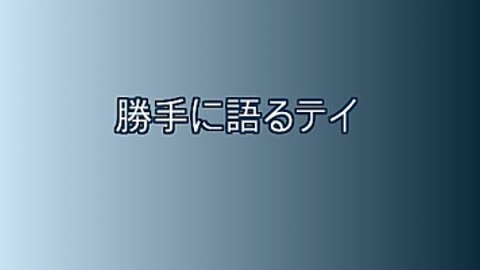 勝手に語るテイ